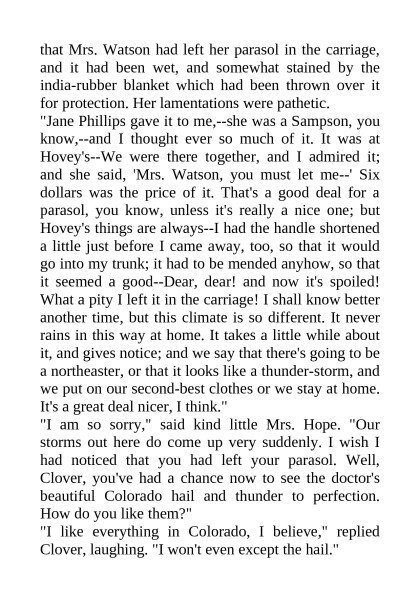 that Mrs. Watson had left her parasol in the carriage, and it had been wet, and somewhat stained by the india-rubber blanket which had been thrown over it for protection. Her lamentations were pathetic.

"Jane Phillips gave it to me,--she was a Sampson, you know,--and I thought ever so much of it. It was at Hovey's--We were there together, and I admired it; and she said, 'Mrs. Watson, you must let me--' Six dollars was the price of it. That's a good deal for a parasol, you know, unless it's really a nice one; but Hovey's things are always--I had the handle shortened a little just before I came away, too, so that it would go into my trunk; it had to be mended anyhow, so that it seemed a good--Dear, dear! and now it's spoiled! What a pity I left it in the carriage! I shall know better another time, but this climate is so different. It never rains in this way at home. It takes a little while about it, and gives notice; and we say that there's going to be a northeaster, or that it looks like a thunder-storm, and we put on our second-best clothes or we stay at home. It's a great deal nicer, I think."

"I am so sorry," said kind little Mrs. Hope. "Our storms out here do come up very suddenly. I wish I had noticed that you had left your parasol. Well, Clover, you've had a chance now to see the doctor's beautiful Colorado hail and thunder to perfection. How do you like them?"

"I like everything in Colorado, I believe," replied Clover, laughing. "I won't even except the hail."